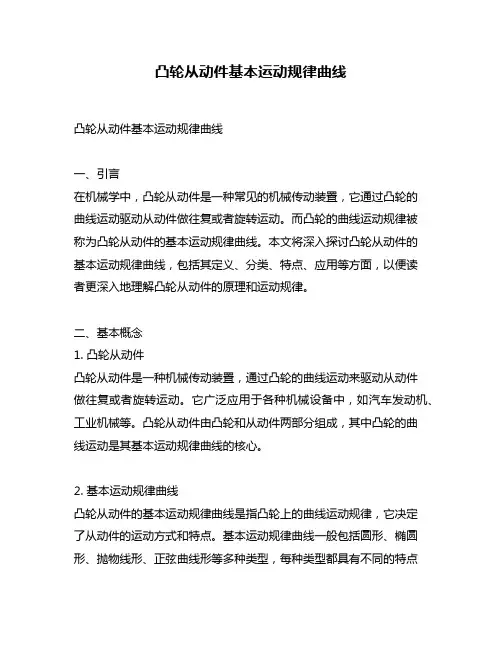 凸轮从动件基本运动规律曲线

凸轮从动件基本运动规律曲线

一、引言
在机械学中，凸轮从动件是一种常见的机械传动装置，它通过凸轮的曲线运动驱动从动件做往复或者旋转运动。而凸轮的曲线运动规律被称为凸轮从动件的基本运动规律曲线。本文将深入探讨凸轮从动件的基本运动规律曲线，包括其定义、分类、特点、应用等方面，以便读者更深入地理解凸轮从动件的原理和运动规律。

二、基本概念
1. 凸轮从动件
凸轮从动件是一种机械传动装置，通过凸轮的曲线运动来驱动从动件做往复或者旋转运动。它广泛应用于各种机械设备中，如汽车发动机、工业机械等。凸轮从动件由凸轮和从动件两部分组成，其中凸轮的曲线运动是其基本运动规律曲线的核心。

2. 基本运动规律曲线
凸轮从动件的基本运动规律曲线是指凸轮上的曲线运动规律，它决定了从动件的运动方式和特点。基本运动规律曲线一般包括圆形、椭圆形、抛物线形、正弦曲线形等多种类型，每种类型都具有不同的特点